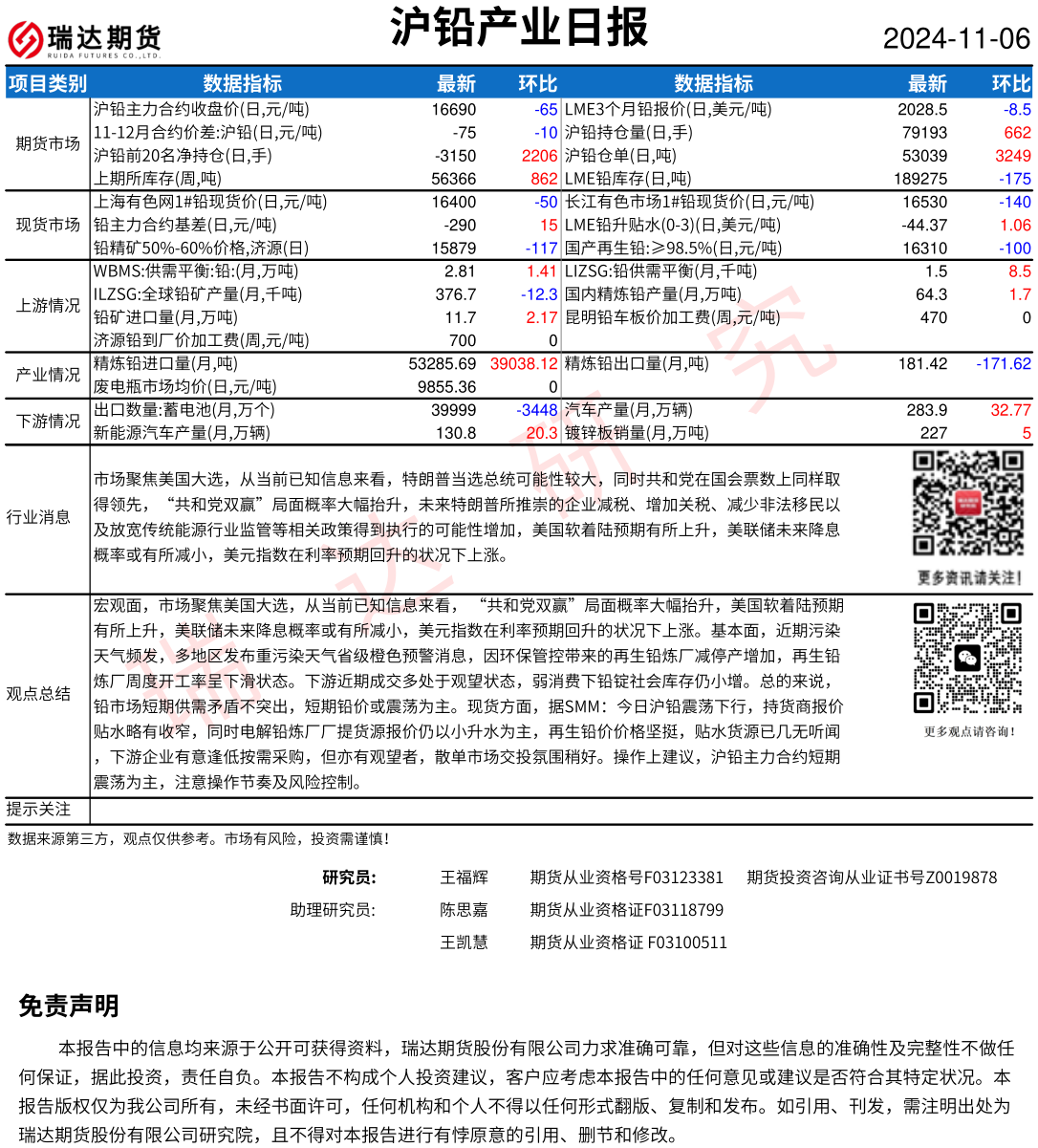 瑞达期货
RUIDA FUTURES CO.,LTD.

沪铅产业日报

2024-11-06

| 项目类别 | 数据指标 | 最新 | 环比 | 数据指标 | 最新 | 环比 |
|---|---|---|---|---|---|---|
| 期货市场 | 沪铅主力合约收盘价(日,元/吨) | 16690 | -65 | LME3个月铅报价(日,美元/吨) | 2028.5 | -8.5 |
| | 11-12月合约价差:沪铅(日,元/吨) | -75 | -10 | 沪铅持仓量(日,手) | 79193 | 662 |
| | 沪铅前20名净持仓(日,手) | -3150 | 2206 | 沪铅仓单(日,吨) | 53039 | 3249 |
| | 上期所库存(周,吨) | 56366 | 862 | LME铅库存(日,吨) | 189275 | -175 |
| 现货市场 | 上海有色网1#铅现货价(日,元/吨) | 16400 | -50 | 长江有色市场1#铅现货价(日,元/吨) | 16530 | -140 |
| | 铅主力合约基差(日,元/吨) | -290 | 15 | LME铅升贴水(0-3)(日,美元/吨) | -44.37 | 1.06 |
| | 铅精矿50%-60%价格,济源(日) | 15879 | -117 | 国产再生铅:≥98.5%(日,元/吨) | 16310 | -100 |
| 上游情况 | WBMS:供需平衡:铅:(月,万吨) | 2.81 | 1.41 | LIZSG:铅供需平衡(月,千吨) | 1.5 | 8.5 |
| | ILZSG:全球铅矿产量(月,千吨) | 376.7 | -12.3 | 国内精炼铅产量(月,万吨) | 64.3 | 1.7 |
| | 铅矿进口量(月,万吨) | 11.7 | 2.17 | 昆明铅车板价加工费(周,元/吨) | 470 | 0 |
| | 济源铅到厂价加工费(周,元/吨) | 700 | 0 | | | |
| 产业情况 | 精炼铅进口量(月,吨) | 53285.69 | 39038.12 | 精炼铅出口量(月,吨) | 181.42 | -171.62 |
| | 废电瓶市场均价(日,元/吨) | 9855.36 | 0 | | | |
| 下游情况 | 出口数量:蓄电池(月,万个) | 39999 | -3448 | 汽车产量(月,万辆) | 283.9 | 32.77 |
| | 新能源汽车产量(月,万辆) | 130.8 | 20.3 | 镀锌板销量(月,万吨) | 227 | 5 |

行业消息

市场聚焦美国大选，从当前已知信息来看，特朗普当选总统可能性较大，同时共和党在国会票数上同样取得领先，“共和党双赢”局面概率大幅抬升，未来特朗普所推崇的企业减税、增加关税、减少非法移民以及放宽传统能源行业监管等相关政策得到执行的可能性增加，美国软着陆预期有所上升，美联储未来降息概率或有所减小，美元指数在利率预期回升的状况下上涨。

更多资讯请关注!

观点总结

宏观面，市场聚焦美国大选，从当前已知信息来看，“共和党双赢”局面概率大幅抬升，美国软着陆预期有所上升，美联储未来降息概率或有所减小，美元指数在利率预期回升的状况下上涨。基本面，近期污染天气频发，多地区发布重污染天气省级橙色预警消息，因环保管控带来的再生铅炼厂减停产增加，再生铅炼厂周度开工率呈下滑状态。下游近期成交多处于观望状态，弱消费下铅锭社会库存仍小增。总的来说，铅市场短期供需矛盾不突出，短期铅价或震荡为主。现货方面，据SMM：今日沪铅震荡下行，持货商报价贴水略有收窄，同时电解铅炼厂厂提货源报价仍以小升水为主，再生铅价价格坚挺，贴水货源已几无听闻，下游企业有意逢低按需采购，但亦有观望者，散单市场交投氛围稍好。操作上建议，沪铅主力合约短期震荡为主，注意操作节奏及风险控制。

更多观点请咨询!

提示关注

数据来源第三方，观点仅供参考。市场有风险，投资需谨慎!

研究员: 王福辉 期货从业资格号F03123381 期货投资咨询从业证书号Z0019878
助理研究员: 陈思嘉 期货从业资格证F03118799
王凯慧 期货从业资格证 F03100511

免责声明

本报告中的信息均来源于公开可获得资料，瑞达期货股份有限公司力求准确可靠，但对这些信息的准确性及完整性不做任何保证，据此投资，责任自负。本报告不构成个人投资建议，客户应考虑本报告中的任何意见或建议是否符合其特定状况。本报告版权仅为我公司所有，未经书面许可，任何机构和个人不得以任何形式翻版、复制和发布。如引用、刊发，需注明出处为瑞达期货股份有限公司研究院，且不得对本报告进行有悖原意的引用、删节和修改。